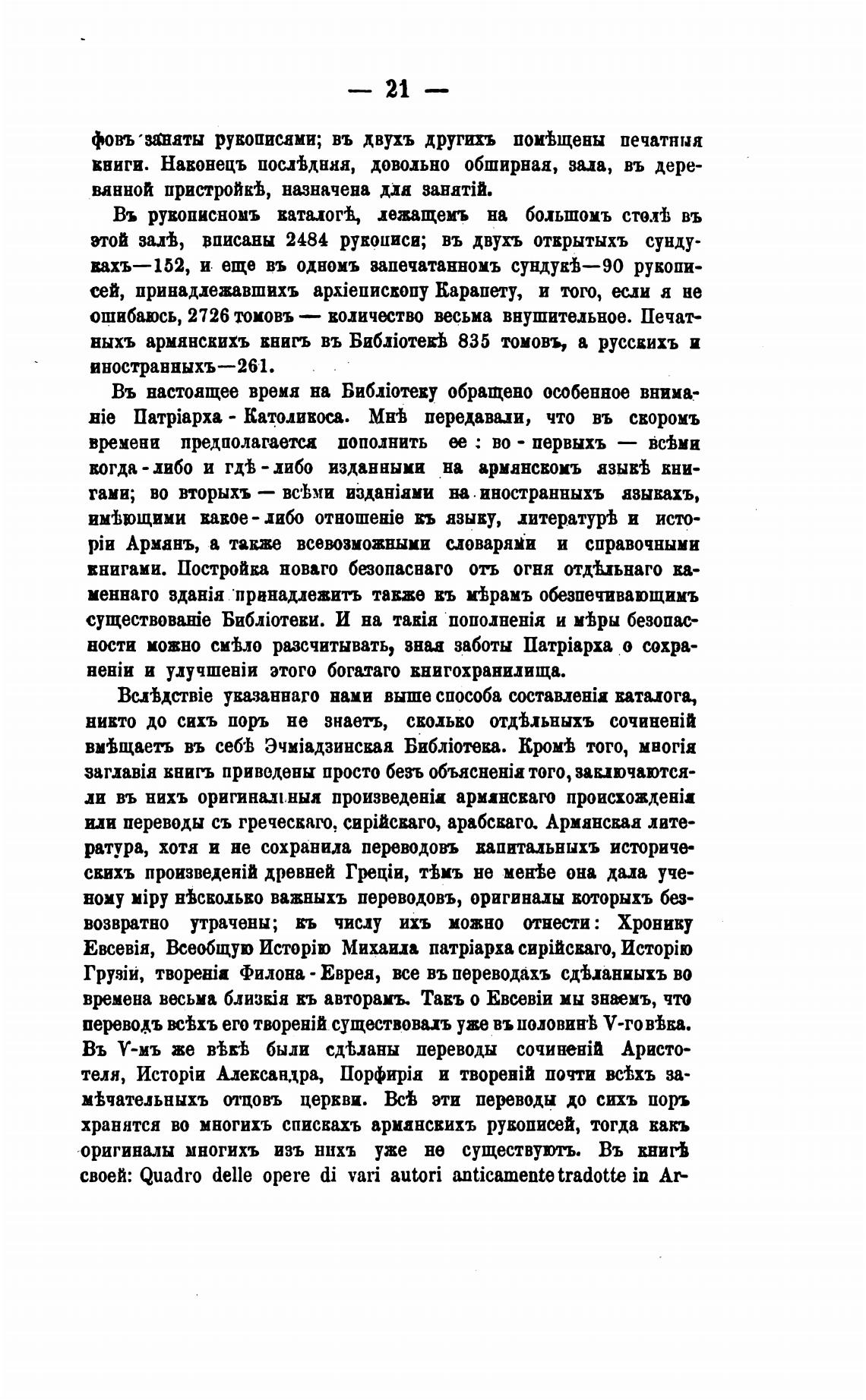 — 21 —

фовъ заняты рукописями; въ двухъ другихъ помѣщены печатныя книги. Наконецъ послѣдняя, довольно обширная, зала, въ деревянной пристройкѣ, назначена для занятій.

Въ рукописномъ каталогѣ, лежащемъ на большомъ столѣ въ этой залѣ, вписаны 2484 рукописи; въ двухъ открытыхъ сундукахъ—152, и еще въ одномъ запечатанномъ сундукѣ—90 рукописей, принадлежавшихъ архіепископу Карапету, и того, если я не ошибаюсь, 2726 томовъ — количество весьма внушительное. Печатныхъ армянскихъ книгъ въ Библіотекѣ 835 томовъ, а русскихъ и иностранныхъ—261.

Въ настоящее время на Библіотеку обращено особенное вниманіе Патріарха - Католикоса. Мнѣ передавали, что въ скоромъ времени предполагается пополнить ее : во - первыхъ — всѣми когда - либо и гдѣ - либо изданными на армянскомъ языкѣ книгами; во вторыхъ — всѣми изданіями на иностранныхъ языкахъ, имѣющими какое - либо отношеніе къ языку, литературѣ и исторіи Армянъ, а также всевозможными словарями и справочными книгами. Постройка новаго безопаснаго отъ огня отдѣльнаго каменнаго зданія принадлежитъ также къ мѣрамъ обезпечивающимъ существованіе Библіотеки. И на такія пополненія и мѣры безопасности можно смѣло разсчитывать, зная заботы Патріарха о сохраненіи и улучшеніи этого богатаго книгохранилища.

Вслѣдствіе указаннаго нами выше способа составленія каталога, никто до сихъ поръ не знаетъ, сколько отдѣльныхъ сочиненій вмѣщаетъ въ себѣ Эчміадзинская Библіотека. Кромѣ того, многія заглавія книгъ приведены просто безъ объясненія того, заключаются-ли въ нихъ оригинальныя произведенія армянскаго происхожденія или переводы съ греческаго, сирійскаго, арабскаго. Армянская литература, хотя и не сохранила переводовъ капитальныхъ историческихъ произведеній древней Греціи, тѣмъ не менѣе она дала ученому міру нѣсколько важныхъ переводовъ, оригиналы которыхъ безвозвратно утрачены; къ числу ихъ можно отнести: Хронику Евсевія, Всеобщую Исторію Михаила патріарха сирійскаго, Исторію Грузіи, творенія Филона - Еврея, все въ переводахъ сдѣланныхъ во времена весьма близкія къ авторамъ. Такъ о Евсевіи мы знаемъ, что переводъ всѣхъ его твореній существовалъ уже въ половинѣ V-го вѣка. Въ V-мъ же вѣкѣ были сдѣланы переводы сочиненій Аристотеля, Исторіи Александра, Порфирія и твореній почти всѣхъ замѣчательныхъ отцовъ церкви. Всѣ эти переводы до сихъ поръ хранятся во многихъ спискахъ армянскихъ рукописей, тогда какъ оригиналы многихъ изъ нихъ уже не существуютъ. Въ книгѣ своей: Quadro delle opere di vari autori anticamente tradotte in Ar-